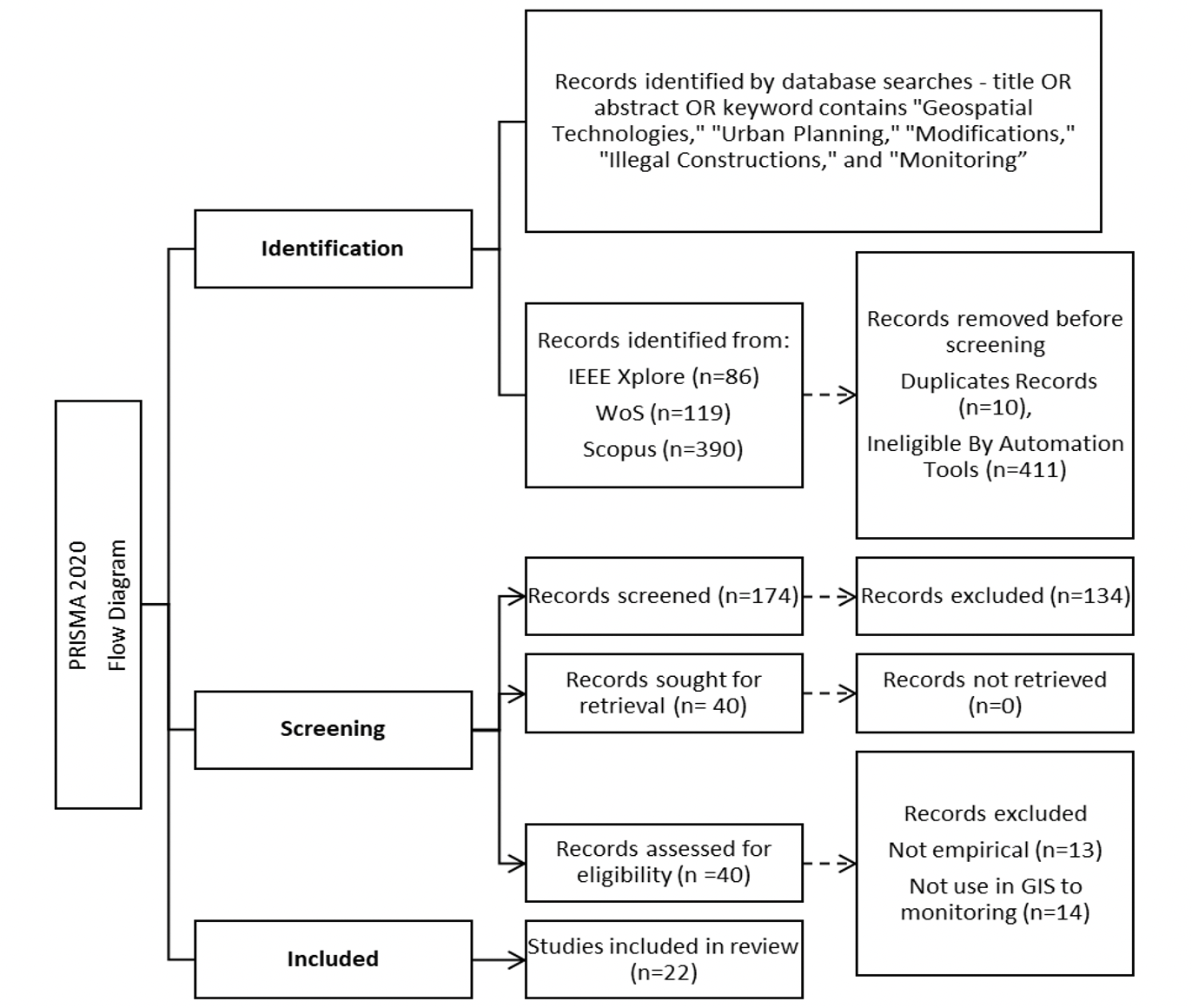 PRISMA 2020 Flow Diagram

Identification

Records identified by database searches - title OR abstract OR keyword contains "Geospatial Technologies," "Urban Planning," "Modifications," "Illegal Constructions," and "Monitoring”

Records identified from:
IEEE Xplore (n=86)
WoS (n=119)
Scopus (n=390)

Records removed before screening
Duplicates Records (n=10),
Ineligible By Automation Tools (n=411)

Screening

Records screened (n=174)

Records excluded (n=134)

Records sought for retrieval (n= 40)

Records not retrieved (n=0)

Records assessed for eligibility (n =40)

Records excluded
Not empirical (n=13)
Not use in GIS to monitoring (n=14)

Included

Studies included in review (n=22)